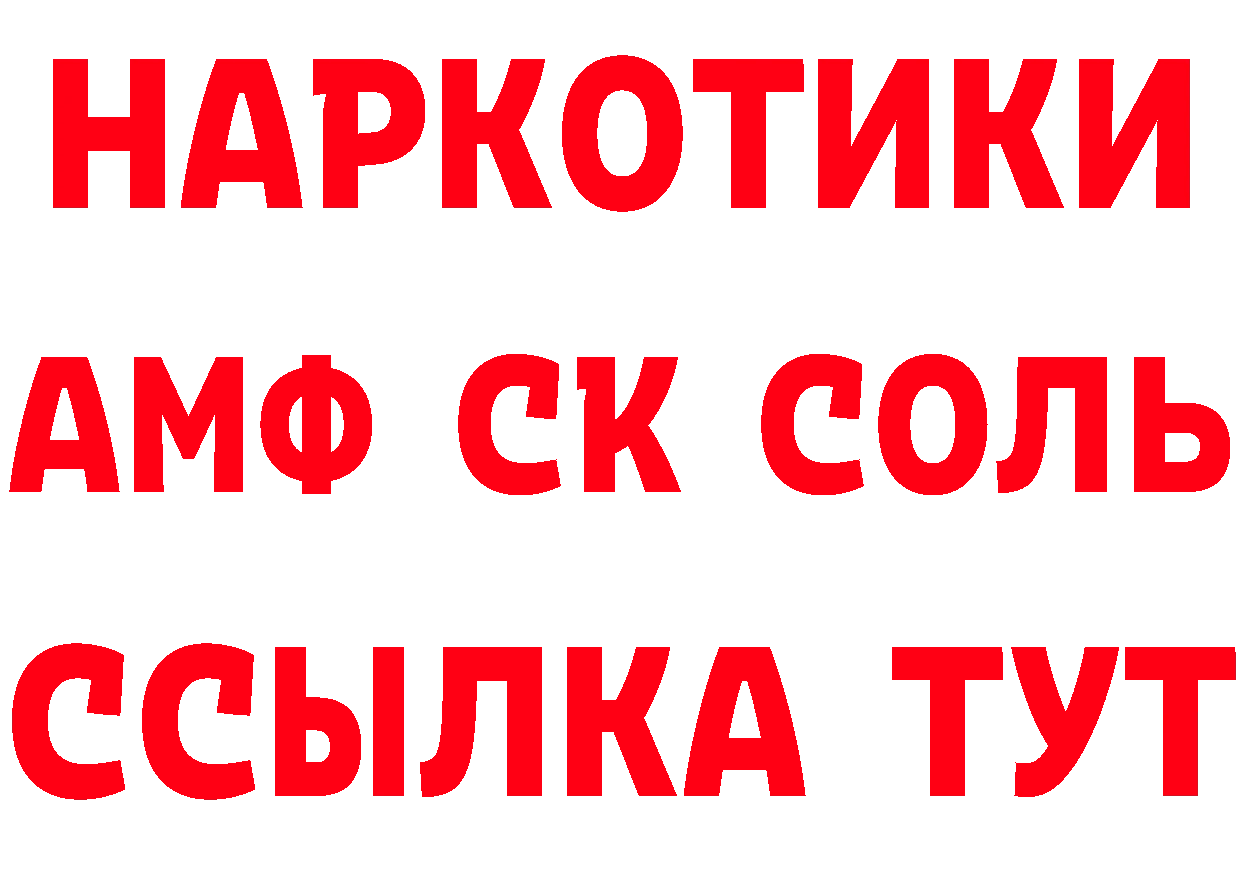 НАРКОТИКИ

АМФ СК СОЛЬ

ССЫЛКА ТУТ